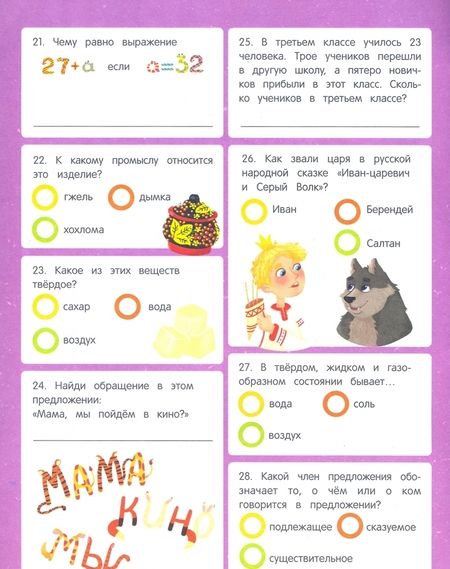 21. Чему равно выражение

$27+a$ если $a=32$

22. К какому промыслу относится это изделие?

гжель

дымка

хохлома

23. Какое из этих веществ твёрдое?

сахар

вода

воздух

24. Найди обращение в этом предложении:
«Мама, мы пойдём в кино?»

МАМА

КИНО

МЫ

25. В третьем классе училось 23 человека. Трое учеников перешли в другую школу, а пятеро новичков прибыли в этот класс. Сколько учеников в третьем классе?

26. Как звали царя в русской народной сказке «Иван-царевич и Серый Волк»?

Иван

Берендей

Салтан

27. В твёрдом, жидком и газообразном состоянии бывает...

вода

соль

воздух

28. Какой член предложения обозначает то, о чём или о ком говорится в предложении?

подлежащее

сказуемое

существительное